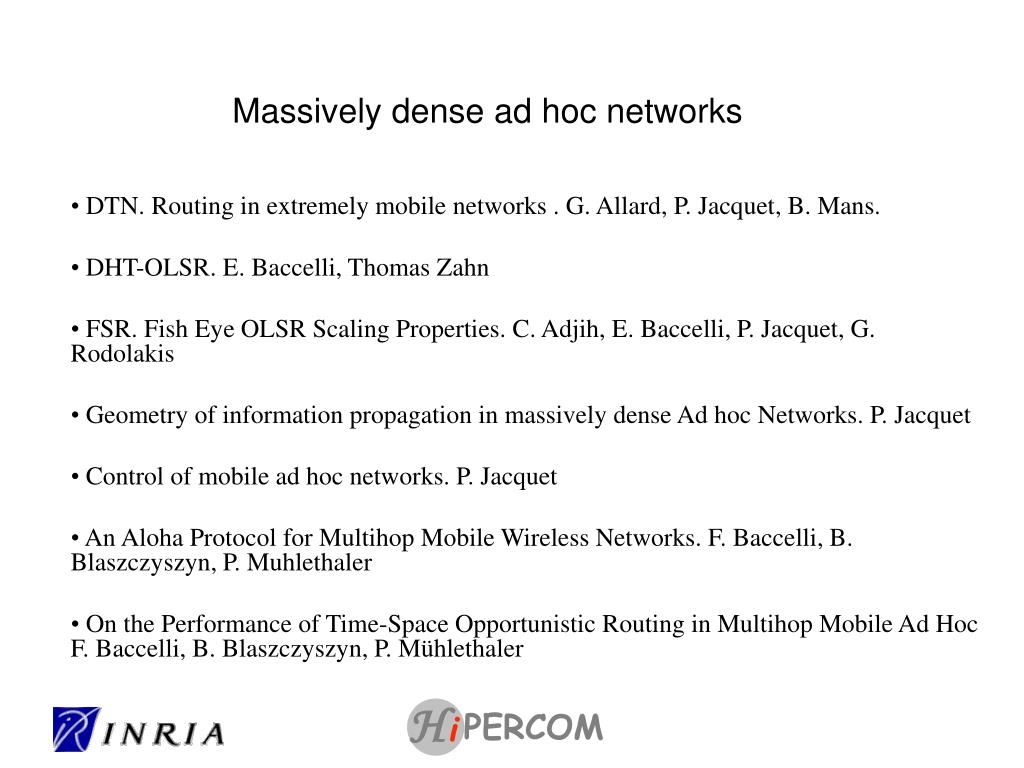 Massively dense ad hoc networks

• DTN. Routing in extremely mobile networks . G. Allard, P. Jacquet, B. Mans.

• DHT-OLSR. E. Baccelli, Thomas Zahn

• FSR. Fish Eye OLSR Scaling Properties. C. Adjih, E. Baccelli, P. Jacquet, G. Rodolakis

• Geometry of information propagation in massively dense Ad hoc Networks. P. Jacquet

• Control of mobile ad hoc networks. P. Jacquet

• An Aloha Protocol for Multihop Mobile Wireless Networks. F. Baccelli, B. Blaszczyszyn, P. Muhlethaler

• On the Performance of Time-Space Opportunistic Routing in Multihop Mobile Ad Hoc F. Baccelli, B. Blaszczyszyn, P. Mühlethaler

INRIA

HiPERCOM